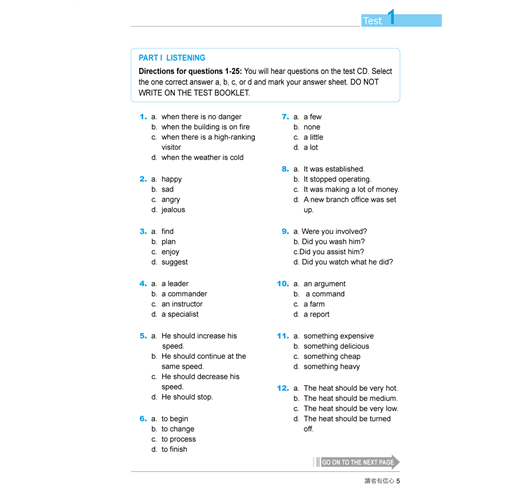 Test 1

PART I LISTENING

Directions for questions 1-25: You will hear questions on the test CD. Select the one correct answer a, b, c, or d and mark your answer sheet. DO NOT WRITE ON THE TEST BOOKLET.

1. a. when there is no danger
b. when the building is on fire
c. when there is a high-ranking visitor
d. when the weather is cold

2. a. happy
b. sad
c. angry
d. jealous

3. a. find
b. plan
c. enjoy
d. suggest

4. a. a leader
b. a commander
c. an instructor
d. a specialist

5. a. He should increase his speed.
b. He should continue at the same speed.
c. He should decrease his speed.
d. He should stop.

6. a. to begin
b. to change
c. to process
d. to finish

7. a. a few
b. none
c. a little
d. a lot

8. a. It was established.
b. It stopped operating.
c. It was making a lot of money.
d. A new branch office was set up.

9. a. Were you involved?
b. Did you wash him?
c.Did you assist him?
d. Did you watch what he did?

10. a. an argument
b. a command
c. a farm
d. a report

11. a. something expensive
b. something delicious
c. something cheap
d. something heavy

12. a. The heat should be very hot.
b. The heat should be medium.
c. The heat should be very low.
d. The heat should be turned off.

GO ON TO THE NEXT PAGE

讀者有信心 5